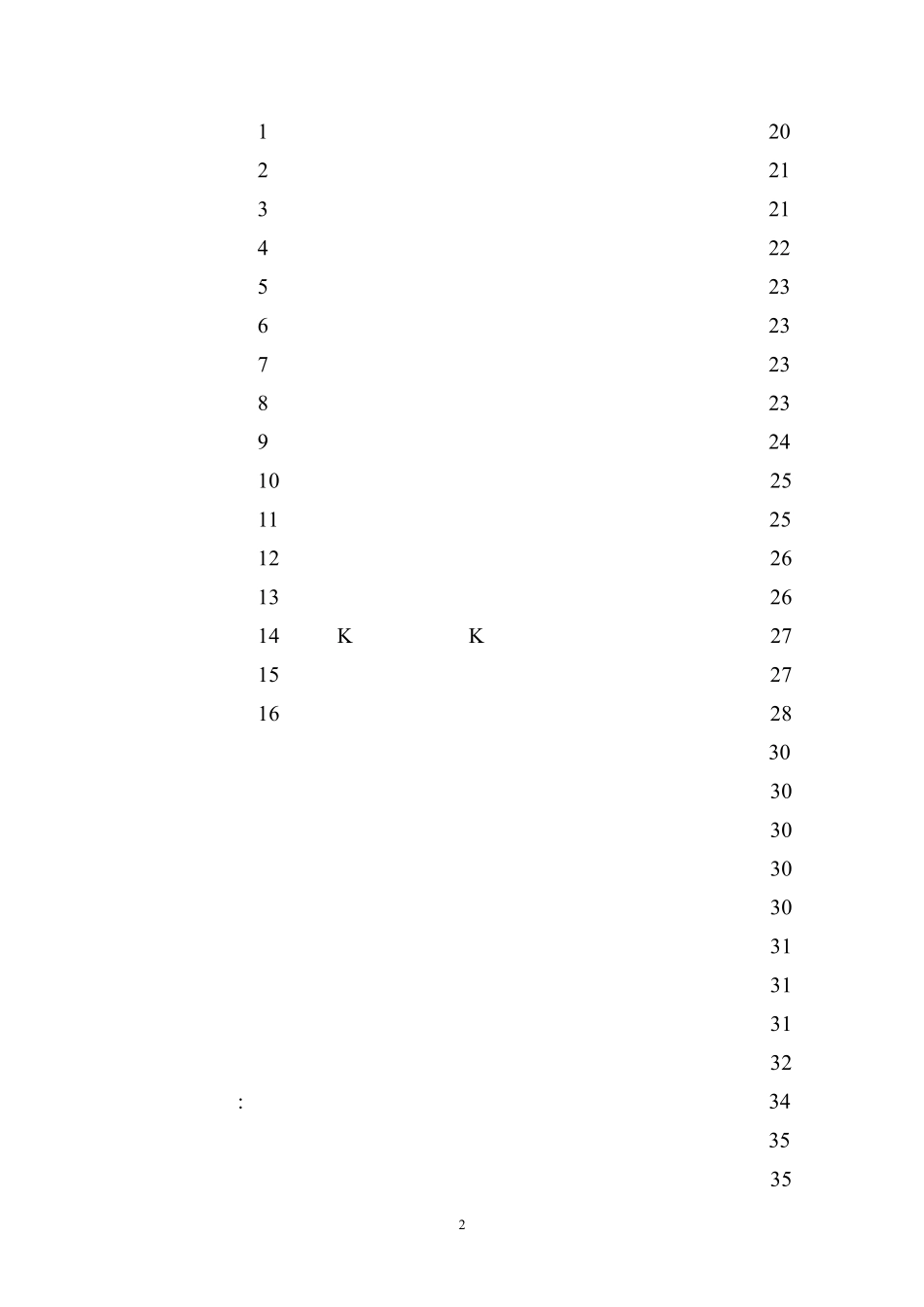 1 20
2 21
3 21
4 22
5 23
6 23
7 23
8 23
9 24
10 25
11 25
12 26
13 26
14 K K 27
15 27
16 28
30
30
30
30
30
31
31
31
32
: 34
35
35

2